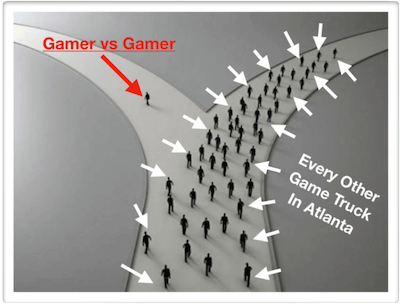 Gamer vs Gamer

Every Other Game Truck In Atlanta